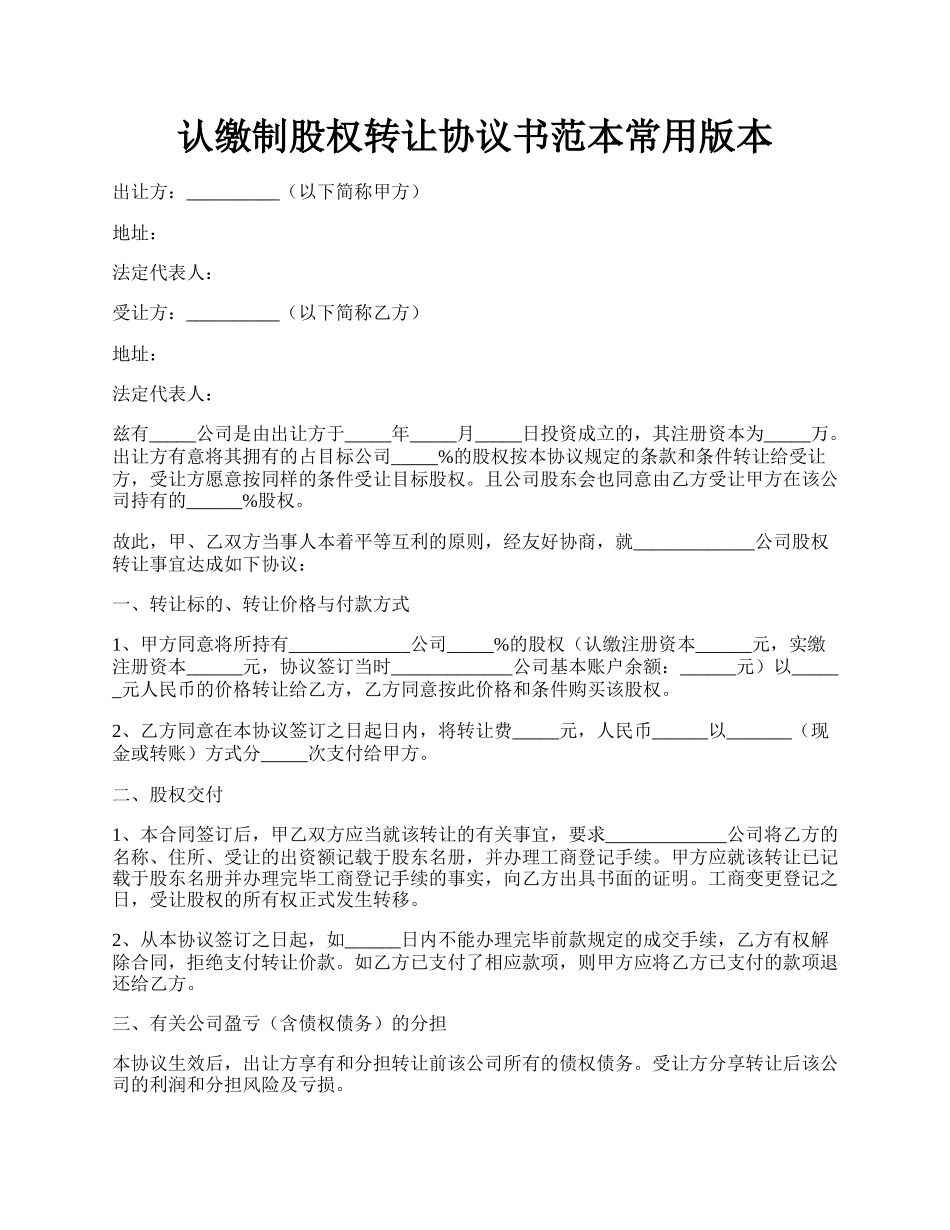 认缴制股权转让协议书范本常用版本

出让方：__________（以下简称甲方）

地址：

法定代表人：

受让方：__________（以下简称乙方）

地址：

法定代表人：

兹有_____公司是由出让方于_____年_____月_____日投资成立的，其注册资本为_____万。出让方有意将其拥有的占目标公司_____%的股权按本协议规定的条款和条件转让给受让方，受让方愿意按同样的条件受让目标股权。且公司股东会也同意由乙方受让甲方在该公司持有的______%股权。

故此，甲、乙双方当事人本着平等互利的原则，经友好协商，就_____________公司股权转让事宜达成如下协议：

一、转让标的、转让价格与付款方式

1、甲方同意将所持有_____________公司_____%的股权（认缴注册资本______元，实缴注册资本______元，协议签订当时_____________公司基本账户余额：______元）以______元人民币的价格转让给乙方，乙方同意按此价格和条件购买该股权。

2、乙方同意在本协议签订之日起日内，将转让费_____元，人民币______以_______（现金或转账）方式分_____次支付给甲方。

二、股权交付

1、本合同签订后，甲乙双方应当就该转让的有关事宜，要求_____________公司将乙方的名称、住所、受让的出资额记载于股东名册，并办理工商登记手续。甲方应就该转让已记载于股东名册并办理完毕工商登记手续的事实，向乙方出具书面的证明。工商变更登记之日，受让股权的所有权正式发生转移。

2、从本协议签订之日起，如______日内不能办理完毕前款规定的成交手续，乙方有权解除合同，拒绝支付转让价款。如乙方已支付了相应款项，则甲方应将乙方已支付的款项退还给乙方。

三、有关公司盈亏（含债权债务）的分担

本协议生效后，出让方享有和分担转让前该公司所有的债权债务。受让方分享转让后该公司的利润和分担风险及亏损。